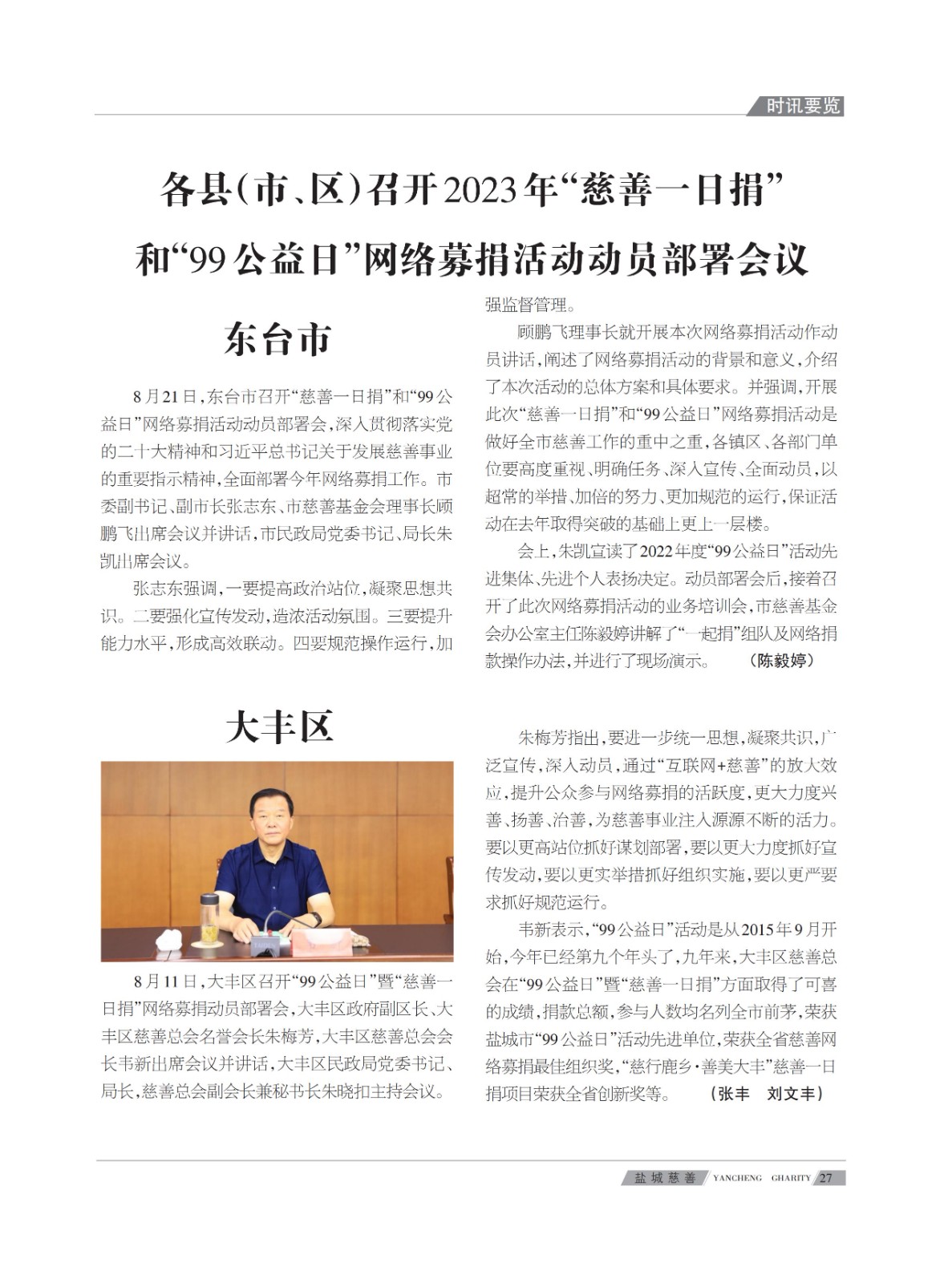 时讯要览

各县(市、区)召开2023年“慈善一日捐”和“99公益日”网络募捐活动动员部署会议

东台市

8月21日,东台市召开“慈善一日捐”和“99公益日”网络募捐活动动员部署会,深入贯彻落实党的二十大精神和习近平总书记关于发展慈善事业的重要指示精神,全面部署今年网络募捐工作。市委副书记、副市长张志东、市慈善基金会理事长顾鹏飞出席会议并讲话,市民政局党委书记、局长朱凯出席会议。

张志东强调,一要提高政治站位,凝聚思想共识。二要强化宣传发动,造浓活动氛围。三要提升能力水平,形成高效联动。四要规范操作运行,加强监督管理。

顾鹏飞理事长就开展本次网络募捐活动作动员讲话,阐述了网络募捐活动的背景和意义,介绍了本次活动的总体方案和具体要求。并强调,开展此次“慈善一日捐”和“99公益日”网络募捐活动是做好全市慈善工作的重中之重,各镇区、各部门单位要高度重视、明确任务、深入宣传、全面动员,以超常的举措、加倍的努力、更加规范的运行,保证活动在去年取得突破的基础上更上一层楼。

会上,朱凯宣读了2022年度“99公益日”活动先进集体、先进个人表扬决定。动员部署会后,接着召开了此次网络募捐活动的业务培训会,市慈善基金会办公室主任陈毅婷讲解了“一起捐”组队及网络捐款操作办法,并进行了现场演示。　(陈毅婷)

大丰区

8月11日,大丰区召开“99公益日”暨“慈善一日捐”网络募捐动员部署会,大丰区政府副区长、大丰区慈善总会名誉会长朱梅芳,大丰区慈善总会会长韦新出席会议并讲话,大丰区民政局党委书记、局长,慈善总会副会长兼秘书长朱晓扣主持会议。

朱梅芳指出,要进一步统一思想,凝聚共识,广泛宣传,深入动员,通过“互联网+慈善”的放大效应,提升公众参与网络募捐的活跃度,更大力度兴善、扬善、治善,为慈善事业注入源源不断的活力。要以更高站位抓好谋划部署,要以更大力度抓好宣传发动,要以更实举措抓好组织实施,要以更严要求抓好规范运行。

韦新表示,“99公益日”活动是从2015年9月开始,今年已经第九个年头了,九年来,大丰区慈善总会在“99公益日”暨“慈善一日捐”方面取得了可喜的成绩,捐款总额,参与人数均名列全市前茅,荣获盐城市“99公益日”活动先进单位,荣获全省慈善网络募捐最佳组织奖,“慈行鹿乡·善美大丰”慈善一日捐项目荣获全省创新奖等。　(张丰　刘文丰)

盐城慈善 YANCHENG CHARITY 27